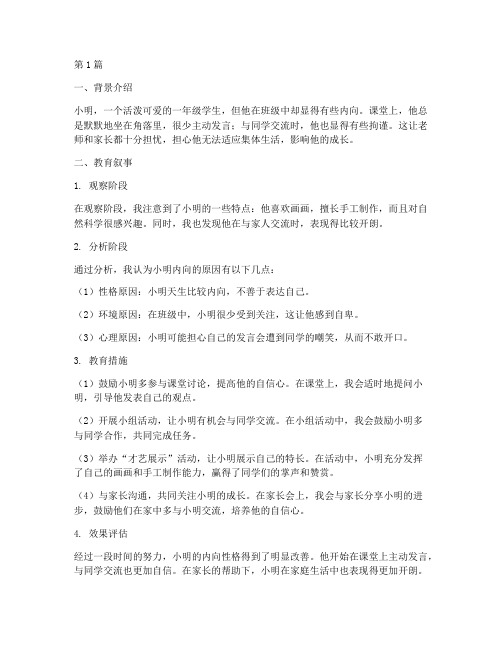 第1篇

一、背景介绍

小明，一个活泼可爱的一年级学生，但他在班级中却显得有些内向。课堂上，他总是默默地坐在角落里，很少主动发言；与同学交流时，他也显得有些拘谨。这让老师和家长都十分担忧，担心他无法适应集体生活，影响他的成长。

二、教育叙事

1. 观察阶段

在观察阶段，我注意到了小明的一些特点：他喜欢画画，擅长手工制作，而且对自然科学很感兴趣。同时，我也发现他在与家人交流时，表现得比较开朗。

2. 分析阶段

通过分析，我认为小明内向的原因有以下几点：

（1）性格原因：小明天生比较内向，不善于表达自己。

（2）环境原因：在班级中，小明很少受到关注，这让他感到自卑。

（3）心理原因：小明可能担心自己的发言会遭到同学的嘲笑，从而不敢开口。

3. 教育措施

（1）鼓励小明多参与课堂讨论，提高他的自信心。在课堂上，我会适时地提问小明，引导他发表自己的观点。

（2）开展小组活动，让小明有机会与同学交流。在小组活动中，我会鼓励小明多与同学合作，共同完成任务。

（3）举办“才艺展示”活动，让小明展示自己的特长。在活动中，小明充分发挥了自己的画画和手工制作能力，赢得了同学们的掌声和赞赏。

（4）与家长沟通，共同关注小明的成长。在家长会上，我会与家长分享小明的进步，鼓励他们在家中多与小明交流，培养他的自信心。

4. 效果评估

经过一段时间的努力，小明的内向性格得到了明显改善。他开始在课堂上主动发言，与同学交流也更加自信。在家长的帮助下，小明在家庭生活中也表现得更加开朗。